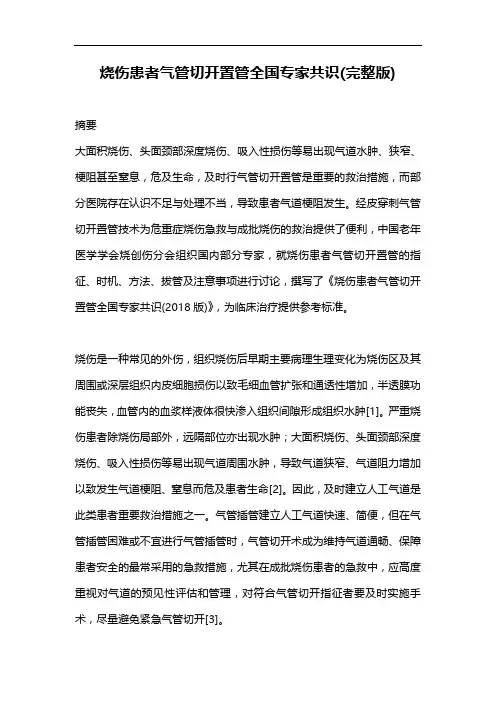 烧伤患者气管切开置管全国专家共识(完整版)

摘要

大面积烧伤、头面颈部深度烧伤、吸入性损伤等易出现气道水肿、狭窄、梗阻甚至窒息，危及生命，及时行气管切开置管是重要的救治措施，而部分医院存在认识不足与处理不当，导致患者气道梗阻发生。经皮穿刺气管切开置管技术为危重症烧伤急救与成批烧伤的救治提供了便利，中国老年医学学会烧创伤分会组织国内部分专家，就烧伤患者气管切开置管的指征、时机、方法、拔管及注意事项进行讨论，撰写了《烧伤患者气管切开置管全国专家共识(2018 版)》，为临床治疗提供参考标准。

烧伤是一种常见的外伤，组织烧伤后早期主要病理生理变化为烧伤区及其周围或深层组织内皮细胞损伤以致毛细血管扩张和通透性增加，半透膜功能丧失，血管内的血浆样液体很快渗入组织间隙形成组织水肿[1]。严重烧伤患者除烧伤局部外，远隔部位亦出现水肿；大面积烧伤、头面颈部深度烧伤、吸入性损伤等易出现气道周围水肿，导致气道狭窄、气道阻力增加以致发生气道梗阻、窒息而危及患者生命[2]。因此，及时建立人工气道是此类患者重要救治措施之一。气管插管建立人工气道快速、简便，但在气管插管困难或不宜进行气管插管时，气管切开术成为维持气道通畅、保障患者安全的最常采用的急救措施，尤其在成批烧伤患者的急救中，应高度重视对气道的预见性评估和管理，对符合气管切开指征者要及时实施手术，尽量避免紧急气管切开[3]。